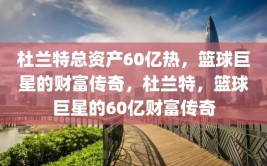 杜兰特总资产60亿热，篮球巨星的财富传奇，杜兰特，篮球巨星的60亿财富传奇